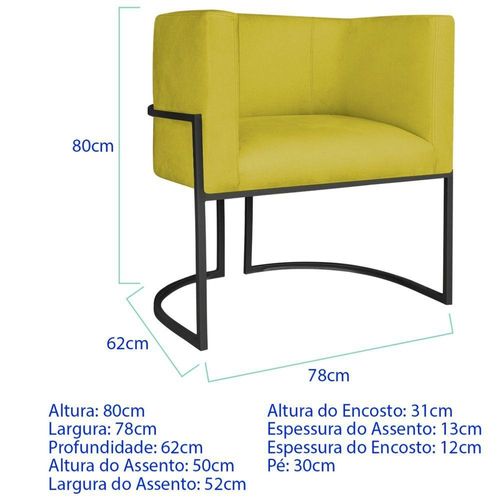 80cm

62cm

78cm

Altura: 80cm
Largura: 78cm
Profundidade: 62cm
Altura do Assento: 50cm
Largura do Assento: 52cm

Altura do Encosto: 31cm
Espessura do Assento: 13cm
Espessura do Encosto: 12cm
Pé: 30cm